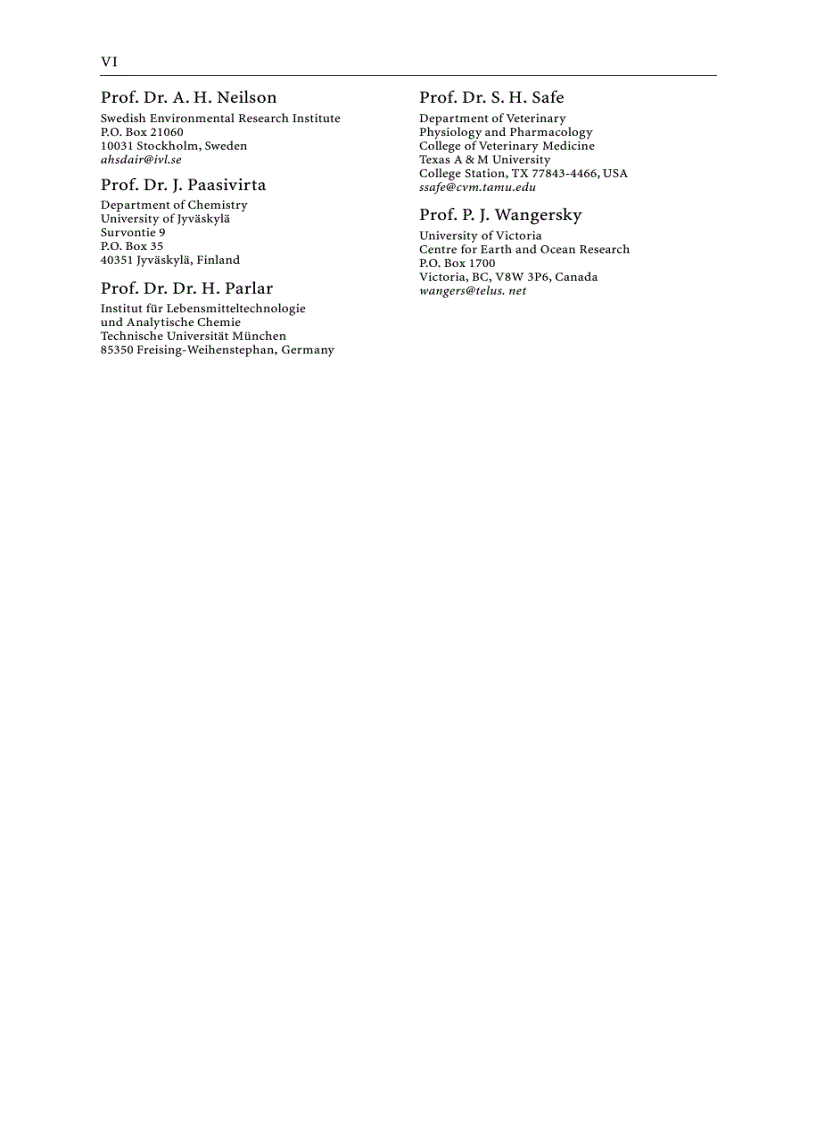 VI

Prof. Dr. A. H. Neilson
Swedish Environmental Research Institute
P.O. Box 21060
10031 Stockholm, Sweden
ahsdair@ivl.se

Prof. Dr. J. Paasivirta
Department of Chemistry
University of Jyväskylä
Survontie 9
P.O. Box 35
40351 Jyväskylä, Finland

Prof. Dr. Dr. H. Parlar
Institut für Lebensmitteltechnologie
und Analytische Chemie
Technische Universität München
85350 Freising-Weihenstephan, Germany

Prof. Dr. S. H. Safe
Department of Veterinary
Physiology and Pharmacology
College of Veterinary Medicine
Texas A & M University
College Station, TX 77843-4466, USA
ssafe@cvm.tamu.edu

Prof. P. J. Wangersky
University of Victoria
Centre for Earth and Ocean Research
P.O. Box 1700
Victoria, BC, V8W 3P6, Canada
wangers@telus. net